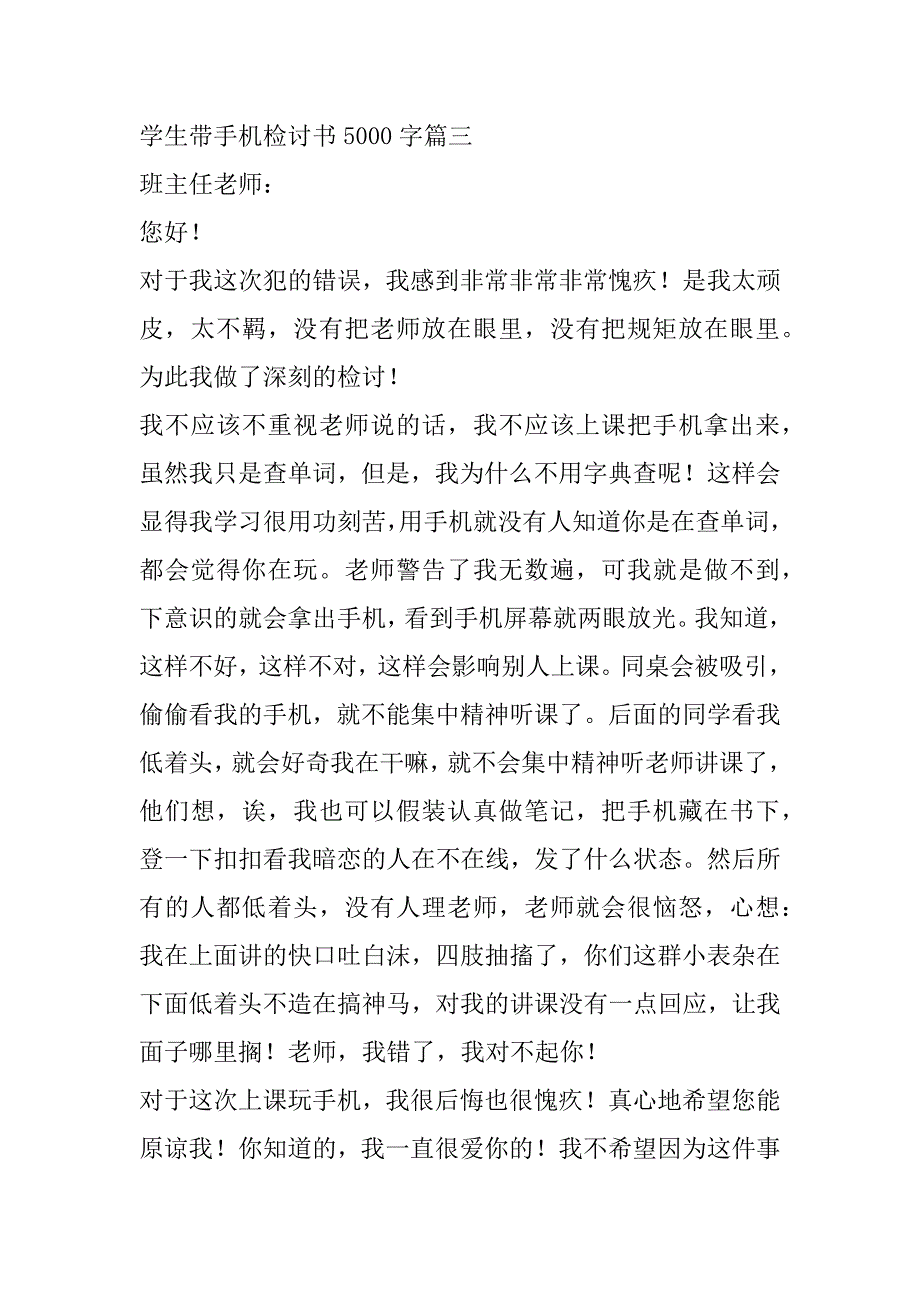 学生带手机检讨书5000字篇三

班主任老师：

您好！

对于我这次犯的错误，我感到非常非常非常愧疚！是我太顽皮，太不羁，没有把老师放在眼里，没有把规矩放在眼里。为此我做了深刻的检讨！

我不应该不重视老师说的话，我不应该上课把手机拿出来，虽然我只是查单词，但是，我为什么不用字典查呢！这样会显得我学习很用功刻苦,用手机就没有人知道你是在查单词，都会觉得你在玩。老师警告了我无数遍，可我就是做不到，下意识的就会拿出手机，看到手机屏幕就两眼放光。我知道，这样不好，这样不对，这样会影响别人上课。同桌会被吸引，偷偷看我的手机，就不能集中精神听课了。后面的同学看我低着头，就会好奇我在干嘛，就不会集中精神听老师讲课了，他们想，诶，我也可以假装认真做笔记，把手机藏在书下，登一下扣扣看我暗恋的人在不在线，发了什么状态。然后所有的人都低着头，没有人理老师，老师就会很恼怒，心想：我在上面讲的快口吐白沫，四肢抽搐了，你们这群小表杂在下面低着头不造在搞神马，对我的讲课没有一点回应，让我面子哪里搁！老师，我错了，我对不起你！

对于这次上课玩手机，我很后悔也很愧疚！真心地希望您能原谅我！你知道的，我一直很爱你的！我不希望因为这件事